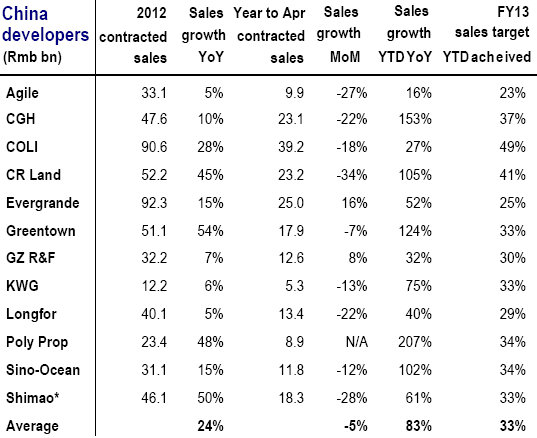 | China developers (Rmb bn) | 2012 contracted sales | Sales growth YoY | Year to Apr contracted sales | Sales growth MoM | Sales growth YTD YoY | FY13 sales target YTD acheived |
|---|---|---|---|---|---|---|
| Agile | 33.1 | 5% | 9.9 | -27% | 16% | 23% |
| CGH | 47.6 | 10% | 23.1 | -22% | 153% | 37% |
| COLI | 90.6 | 28% | 39.2 | -18% | 27% | 49% |
| CR Land | 52.2 | 45% | 23.2 | -34% | 105% | 41% |
| Evergrande | 92.3 | 15% | 25.0 | 16% | 52% | 25% |
| Greentown | 51.1 | 54% | 17.9 | -7% | 124% | 33% |
| GZ R&F | 32.2 | 7% | 12.6 | 8% | 32% | 30% |
| KWG | 12.2 | 6% | 5.3 | -13% | 75% | 33% |
| Longfor | 40.1 | 5% | 13.4 | -22% | 40% | 29% |
| Poly Prop | 23.4 | 48% | 8.9 | N/A | 207% | 34% |
| Sino-Ocean | 31.1 | 15% | 11.8 | -12% | 102% | 34% |
| Shimao* | 46.1 | 50% | 18.3 | -28% | 61% | 33% |
| Average | | 24% | | -5% | 83% | 33% |